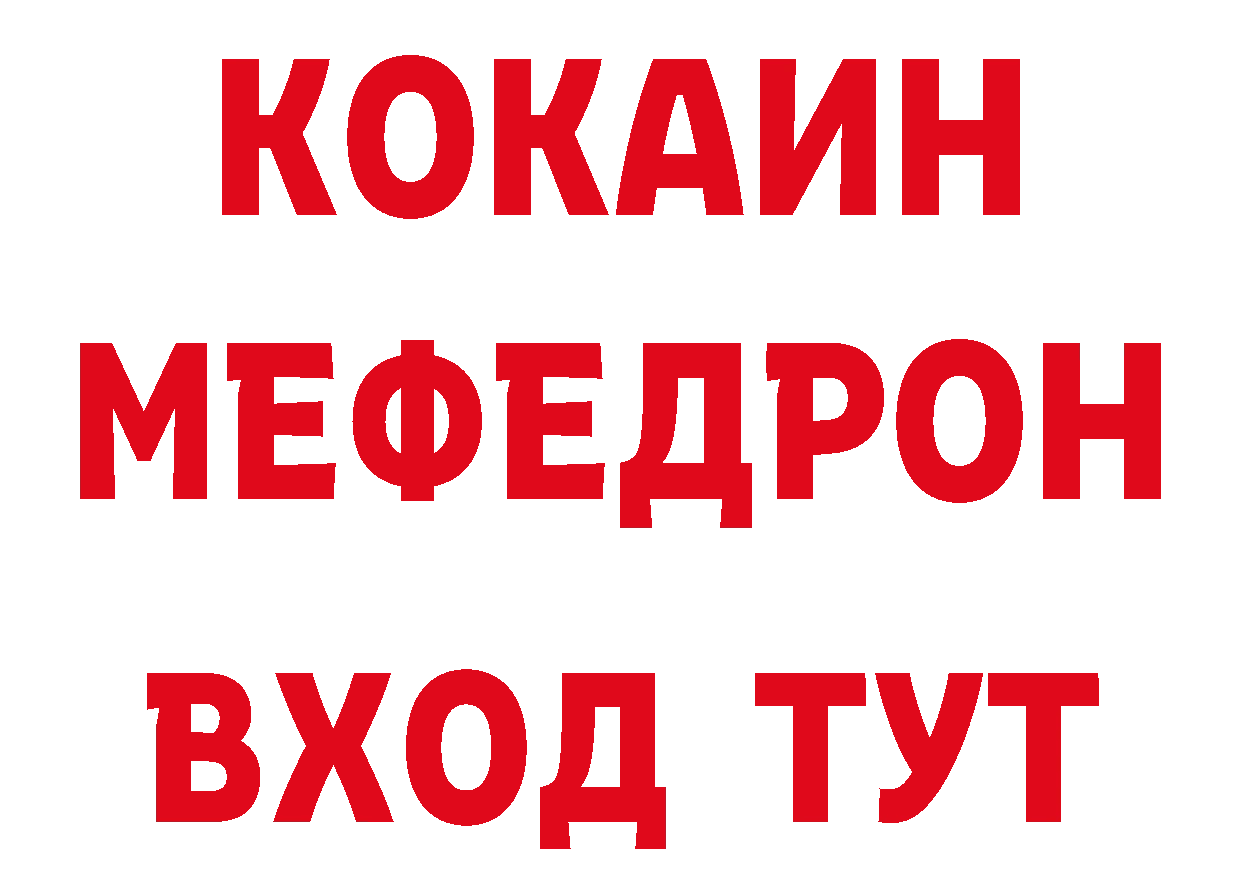 КОКАИН
МЕФЕДРОН
ВХОД ТУТ